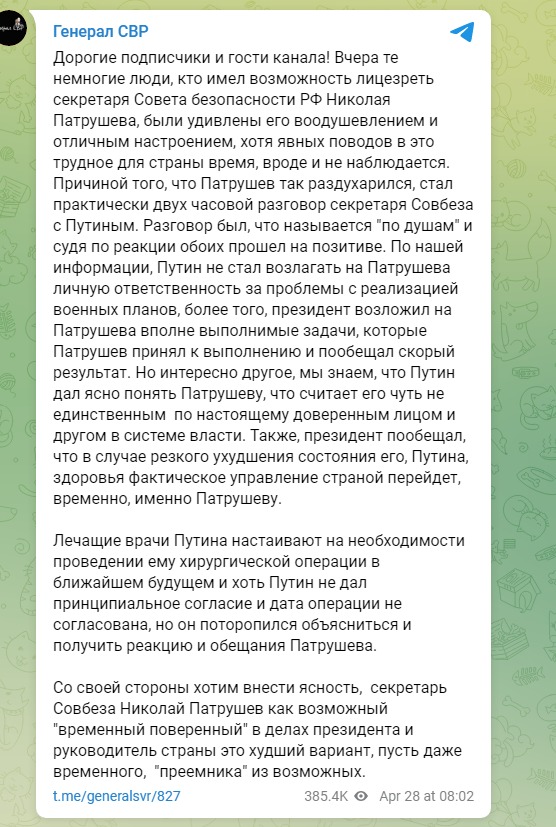 Генерал СВР

Дорогие подписчики и гости канала! Вчера те немногие люди, кто имел возможность лицезреть секретаря Совета безопасности РФ Николая Патрушева, были удивлены его воодушевлением и отличным настроением, хотя явных поводов в это трудное для страны время, вроде и не наблюдается. Причиной того, что Патрушев так раздухарился, стал практически двух часовой разговор секретаря Совбеза с Путиным. Разговор был, что называется "по душам" и судя по реакции обоих прошел на позитиве. По нашей информации, Путин не стал возлагать на Патрушева личную ответственность за проблемы с реализацией военных планов, более того, президент возложил на Патрушева вполне выполнимые задачи, которые Патрушев принял к выполнению и пообещал скорый результат. Но интересно другое, мы знаем, что Путин дал ясно понять Патрушеву, что считает его чуть не единственным по настоящему доверенным лицом и другом в системе власти. Также, президент пообещал, что в случае резкого ухудшения состояния его, Путина, здоровья фактическое управление страной перейдет, временно, именно Патрушеву.

Лечащие врачи Путина настаивают на необходимости проведении ему хирургической операции в ближайшем будущем и хоть Путин не дал принципиальное согласие и дата операции не согласована, но он поторопился объясниться и получить реакцию и обещания Патрушева.

Со своей стороны хотим внести ясность, секретарь Совбеза Николай Патрушев как возможный "временный поверенный" в делах президента и руководитель страны это худший вариант, пусть даже временного, "преемника" из возможных.

t.me/generalsvr/827 385.4K Apr 28 at 08:02